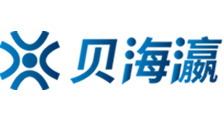 贝海瀛